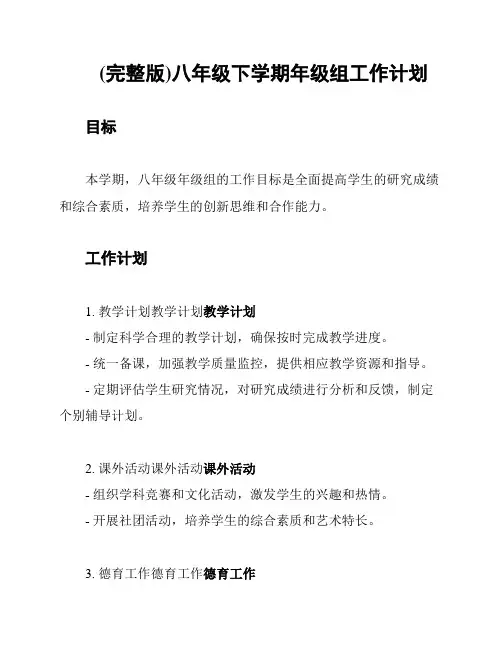 (完整版)八年级下学期年级组工作计划

目标

本学期，八年级年级组的工作目标是全面提高学生的研究成绩和综合素质，培养学生的创新思维和合作能力。

工作计划

1. 教学计划教学计划教学计划
- 制定科学合理的教学计划，确保按时完成教学进度。
- 统一备课，加强教学质量监控，提供相应教学资源和指导。
- 定期评估学生研究情况，对研究成绩进行分析和反馈，制定个别辅导计划。

2. 课外活动课外活动课外活动
- 组织学科竞赛和文化活动，激发学生的兴趣和热情。
- 开展社团活动，培养学生的综合素质和艺术特长。

3. 德育工作德育工作德育工作